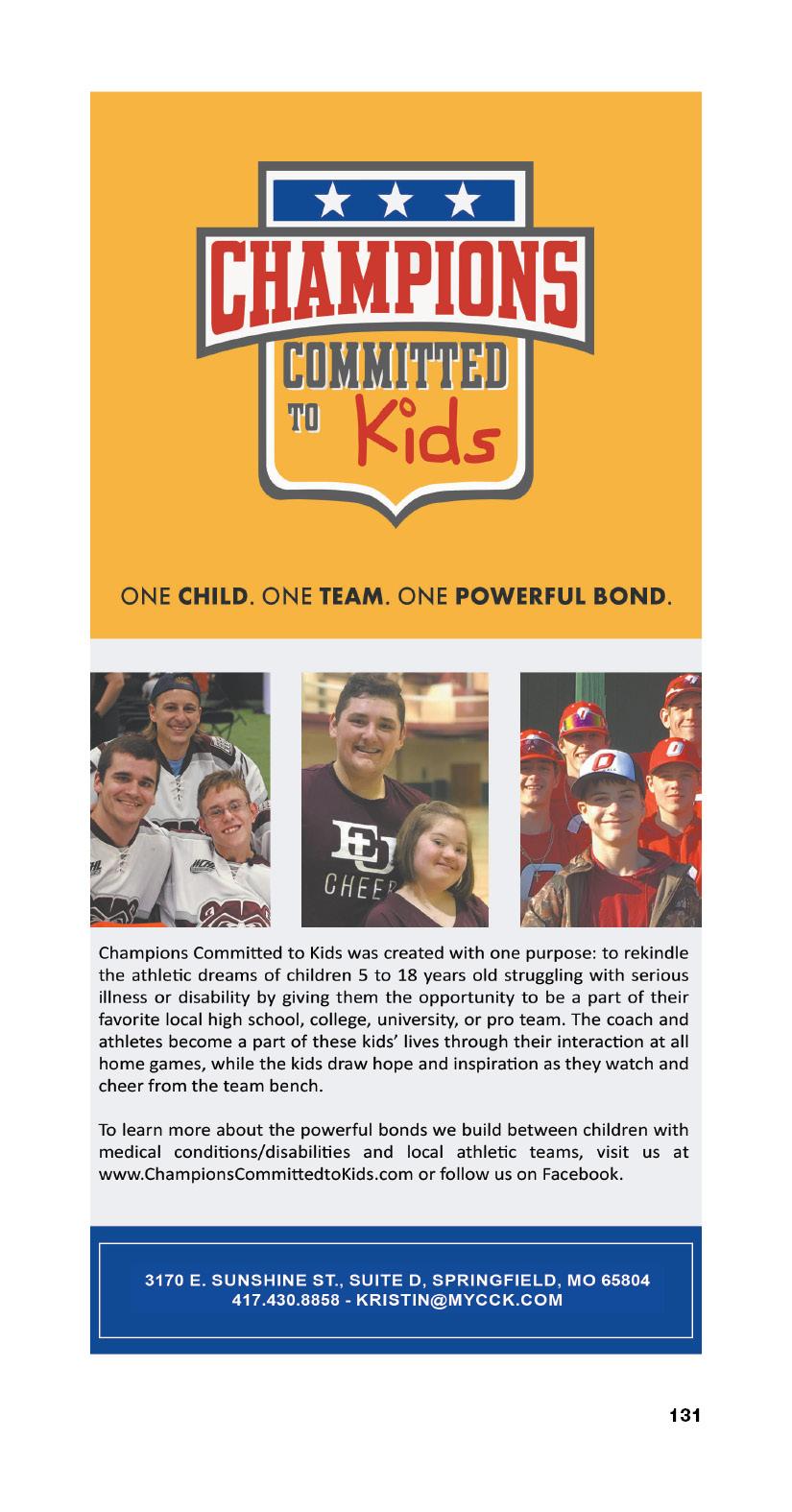 CHAMPIONS
COMMITTED
TO Kids

ONE CHILD. ONE TEAM. ONE POWERFUL BOND.

EU
CHEER

Champions Committed to Kids was created with one purpose: to rekindle the athletic dreams of children 5 to 18 years old struggling with serious illness or disability by giving them the opportunity to be a part of their favorite local high school, college, university, or pro team. The coach and athletes become a part of these kids' lives through their interaction at all home games, while the kids draw hope and inspiration as they watch and cheer from the team bench.

To learn more about the powerful bonds we build between children with medical conditions/disabilities and local athletic teams, visit us at www.ChampionsCommittedtoKids.com or follow us on Facebook.

3170 E. SUNSHINE ST., SUITE D, SPRINGFIELD, MO 65804
417.430.8858 - KRISTIN@MYCCK.COM

131